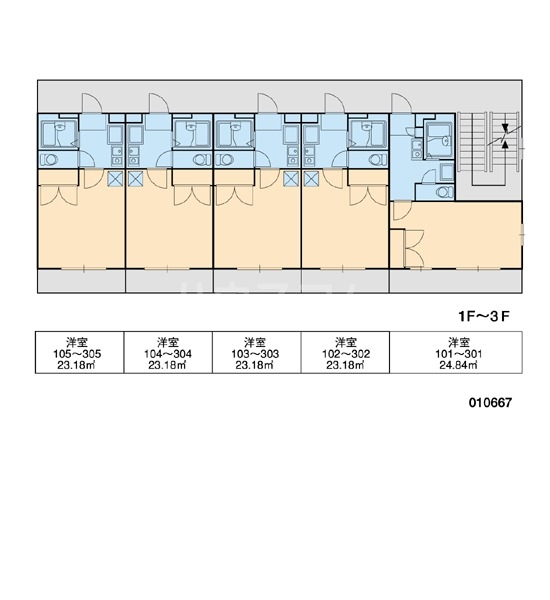 1F～3F

| 洋室 105～305 23.18㎡ | 洋室 104～304 23.18㎡ | 洋室 103～303 23.18㎡ | 洋室 102～302 23.18㎡ | 洋室 101～301 24.84㎡ |
|---|---|---|---|---|

010667